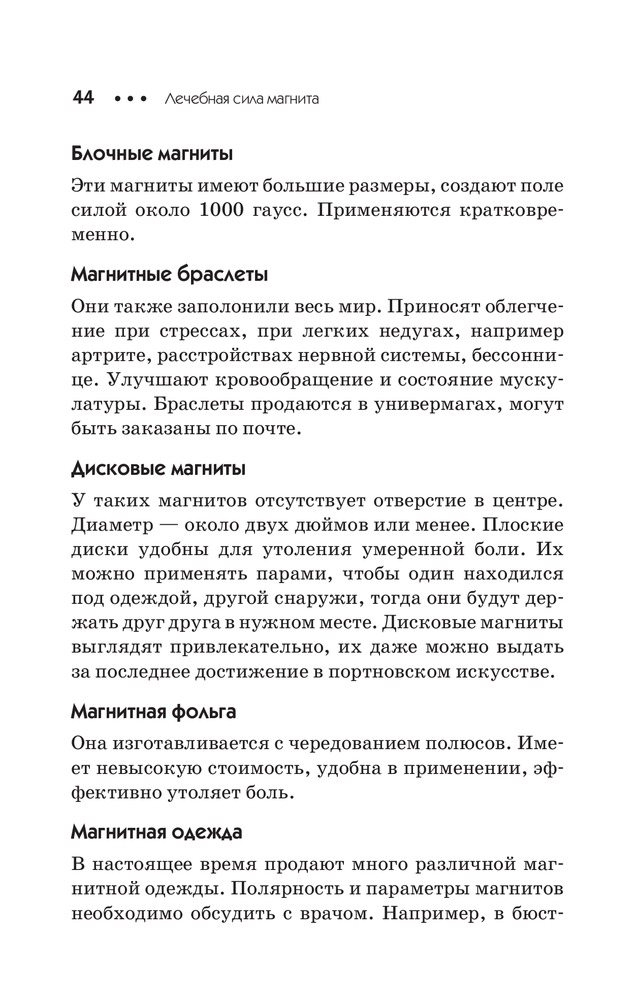 44 • • • Лечебная сила магнита

Блочные магниты

Эти магниты имеют большие размеры, создают поле силой около 1000 гаусс. Применяются кратковременно.

Магнитные браслеты

Они также заполонили весь мир. Приносят облегчение при стрессах, при легких недугах, например артрите, расстройствах нервной системы, бессоннице. Улучшают кровообращение и состояние мускулатуры. Браслеты продаются в универмагах, могут быть заказаны по почте.

Дисковые магниты

У таких магнитов отсутствует отверстие в центре. Диаметр — около двух дюймов или менее. Плоские диски удобны для утоления умеренной боли. Их можно применять парами, чтобы один находился под одеждой, другой снаружи, тогда они будут держать друг друга в нужном месте. Дисковые магниты выглядят привлекательно, их даже можно выдать за последнее достижение в портновском искусстве.

Магнитная фольга

Она изготавливается с чередованием полюсов. Имеет невысокую стоимость, удобна в применении, эффективно утоляет боль.

Магнитная одежда

В настоящее время продают много различной магнитной одежды. Полярность и параметры магнитов необходимо обсудить с врачом. Например, в бюст-